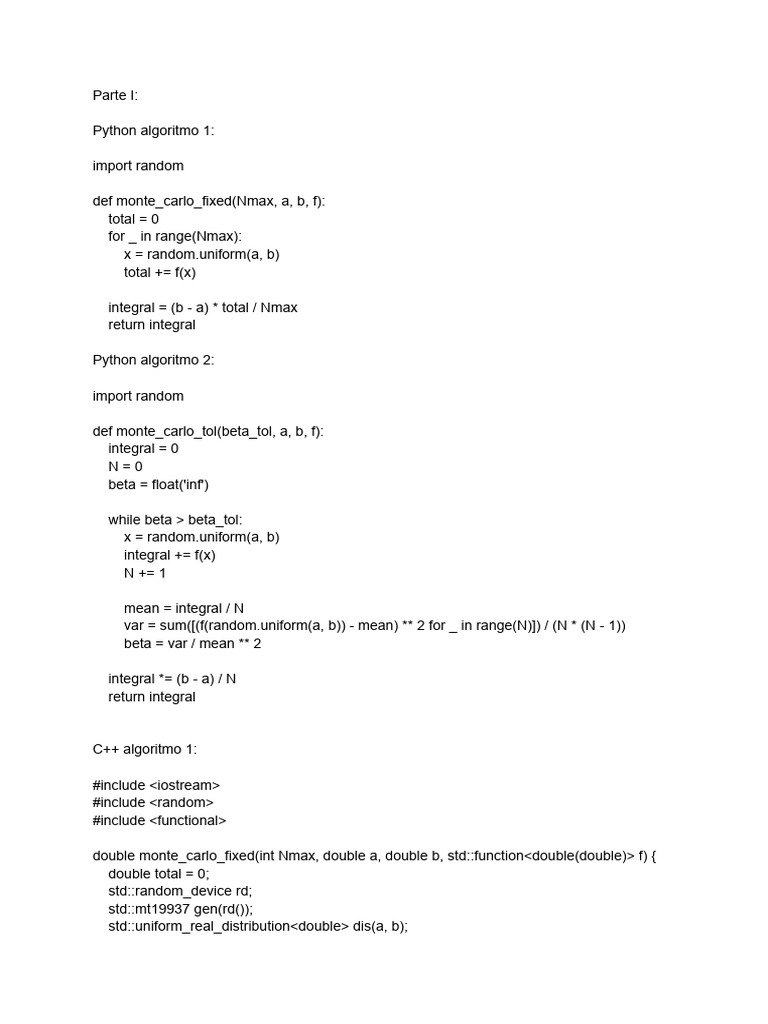 Parte I:

Python algoritmo 1:

import random

def monte_carlo_fixed(Nmax, a, b, f):
    total = 0
    for _ in range(Nmax):
        x = random.uniform(a, b)
        total += f(x)

    integral = (b - a) * total / Nmax
    return integral

Python algoritmo 2:

import random

def monte_carlo_tol(beta_tol, a, b, f):
    integral = 0
    N = 0
    beta = float('inf')

    while beta > beta_tol:
        x = random.uniform(a, b)
        integral += f(x)
        N += 1

        mean = integral / N
        var = sum([(f(random.uniform(a, b)) - mean) ** 2 for _ in range(N)]) / (N * (N - 1))
        beta = var / mean ** 2

    integral *= (b - a) / N
    return integral

C++ algoritmo 1:

#include <iostream>
#include <random>
#include <functional>

double monte_carlo_fixed(int Nmax, double a, double b, std::function<double(double)> f) {
    double total = 0;
    std::random_device rd;
    std::mt19937 gen(rd());
    std::uniform_real_distribution<double> dis(a, b);